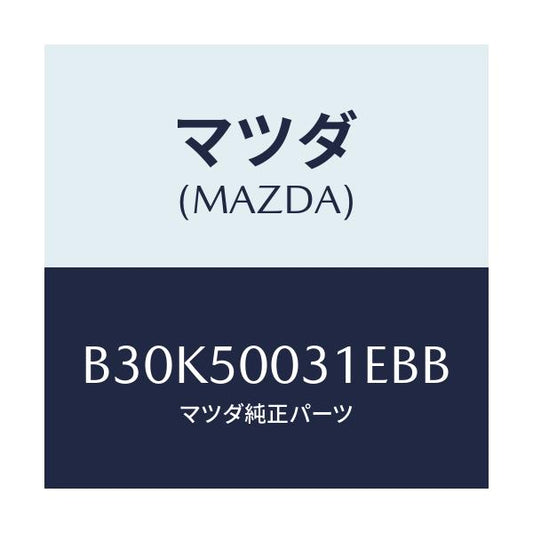 マツダ
(MAZDA)

B30K50031EBB
マツダ純正パーツ